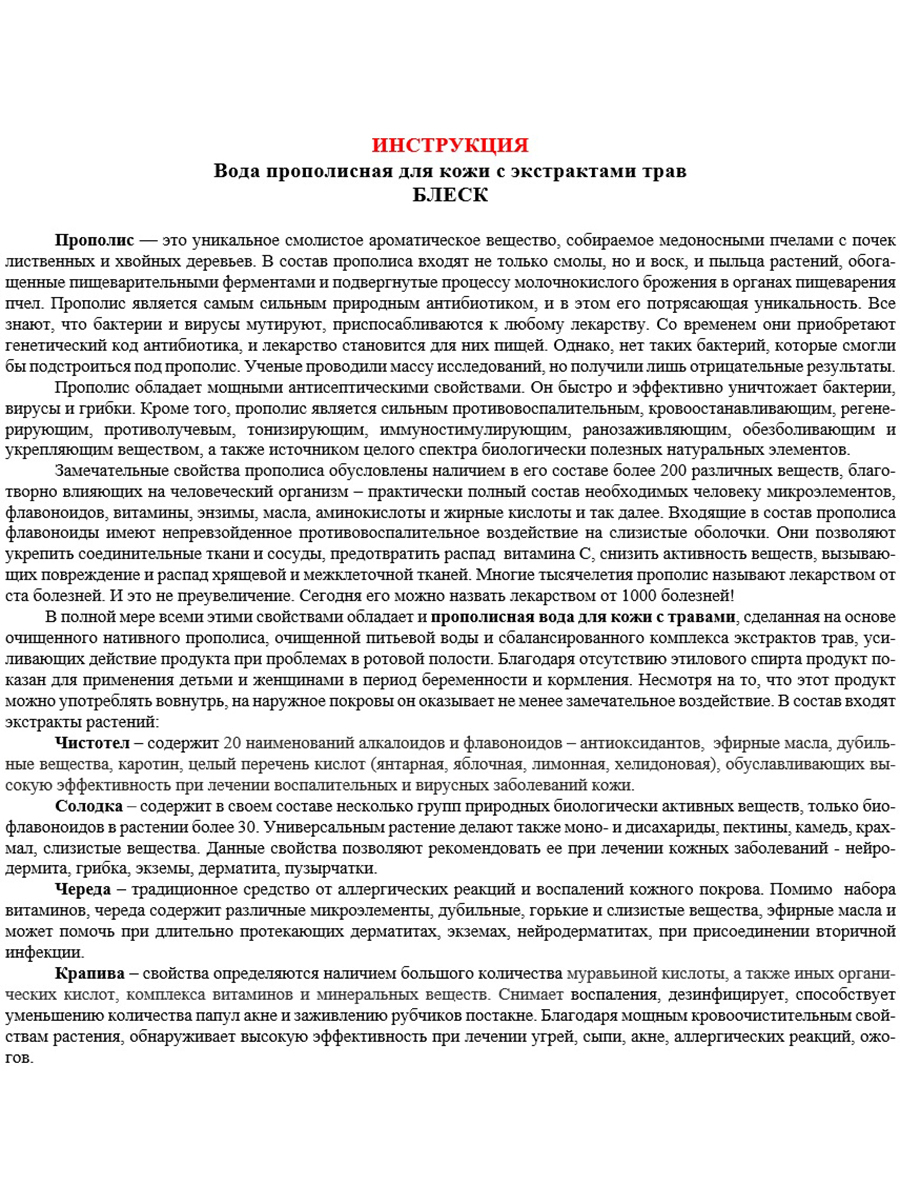 ИНСТРУКЦИЯ
Вода прополисная для кожи с экстрактами трав
БЛЕСК

Прополис — это уникальное смолистое ароматическое вещество, собираемое медоносными пчелами с почек лиственных и хвойных деревьев. В состав прополиса входят не только смолы, но и воск, и пыльца растений, обогащенные пищеварительными ферментами и подвергнутые процессу молочнокислого брожения в органах пищеварения пчел. Прополис является самым сильным природным антибиотиком, и в этом его потрясающая уникальность. Все знают, что бактерии и вирусы мутируют, приспосабливаются к любому лекарству. Со временем они приобретают генетический код антибиотика, и лекарство становится для них пищей. Однако, нет таких бактерий, которые смогли бы подстроиться под прополис. Ученые проводили массу исследований, но получили лишь отрицательные результаты.

Прополис обладает мощными антисептическими свойствами. Он быстро и эффективно уничтожает бактерии, вирусы и грибки. Кроме того, прополис является сильным противовоспалительным, кровоостанавливающим, регенерирующим, противолучевым, тонизирующим, иммуностимулирующим, ранозаживляющим, обезболивающим и укрепляющим веществом, а также источником целого спектра биологически полезных натуральных элементов.

Замечательные свойства прополиса обусловлены наличием в его составе более 200 различных веществ, благотворно влияющих на человеческий организм – практически полный состав необходимых человеку микроэлементов, флавоноидов, витамины, энзимы, масла, аминокислоты и жирные кислоты и так далее. Входящие в состав прополиса флавоноиды имеют непревзойденное противовоспалительное воздействие на слизистые оболочки. Они позволяют укрепить соединительные ткани и сосуды, предотвратить распад витамина С, снизить активность веществ, вызывающих повреждение и распад хрящевой и межклеточной тканей. Многие тысячелетия прополис называют лекарством от ста болезней. И это не преувеличение. Сегодня его можно назвать лекарством от 1000 болезней!

В полной мере всеми этими свойствами обладает и прополисная вода для кожи с травами, сделанная на основе очищенного нативного прополиса, очищенной питьевой воды и сбалансированного комплекса экстрактов трав, усиливающих действие продукта при проблемах в ротовой полости. Благодаря отсутствию этилового спирта продукт показан для применения детьми и женщинами в период беременности и кормления. Несмотря на то, что этот продукт можно употреблять вовнутрь, на наружное покровы он оказывает не менее замечательное воздействие. В состав входят экстракты растений:

Чистотел – содержит 20 наименований алкалоидов и флавоноидов – антиоксидантов, эфирные масла, дубильные вещества, каротин, целый перечень кислот (янтарная, яблочная, лимонная, хелидоновая), обуславливающих высокую эффективность при лечении воспалительных и вирусных заболеваний кожи.

Солодка – содержит в своем составе несколько групп природных биологически активных веществ, только биофлавоноидов в растении более 30. Универсальным растение делают также моно- и дисахариды, пектины, камедь, крахмал, слизистые вещества. Данные свойства позволяют рекомендовать ее при лечении кожных заболеваний - нейродермита, грибка, экземы, дерматита, пузырчатки.

Череда – традиционное средство от аллергических реакций и воспалений кожного покрова. Помимо набора витаминов, череда содержит различные микроэлементы, дубильные, горькие и слизистые вещества, эфирные масла и может помочь при длительно протекающих дерматитах, экземах, нейродерматитах, при присоединении вторичной инфекции.

Крапива – свойства определяются наличием большого количества муравьиной кислоты, а также иных органических кислот, комплекса витаминов и минеральных веществ. Снимает воспаления, дезинфицирует, способствует уменьшению количества папул акне и заживлению рубчиков постакне. Благодаря мощным кровоочистительным свойствам растения, обнаруживает высокую эффективность при лечении угрей, сыпи, акне, аллергических реакций, ожогов.